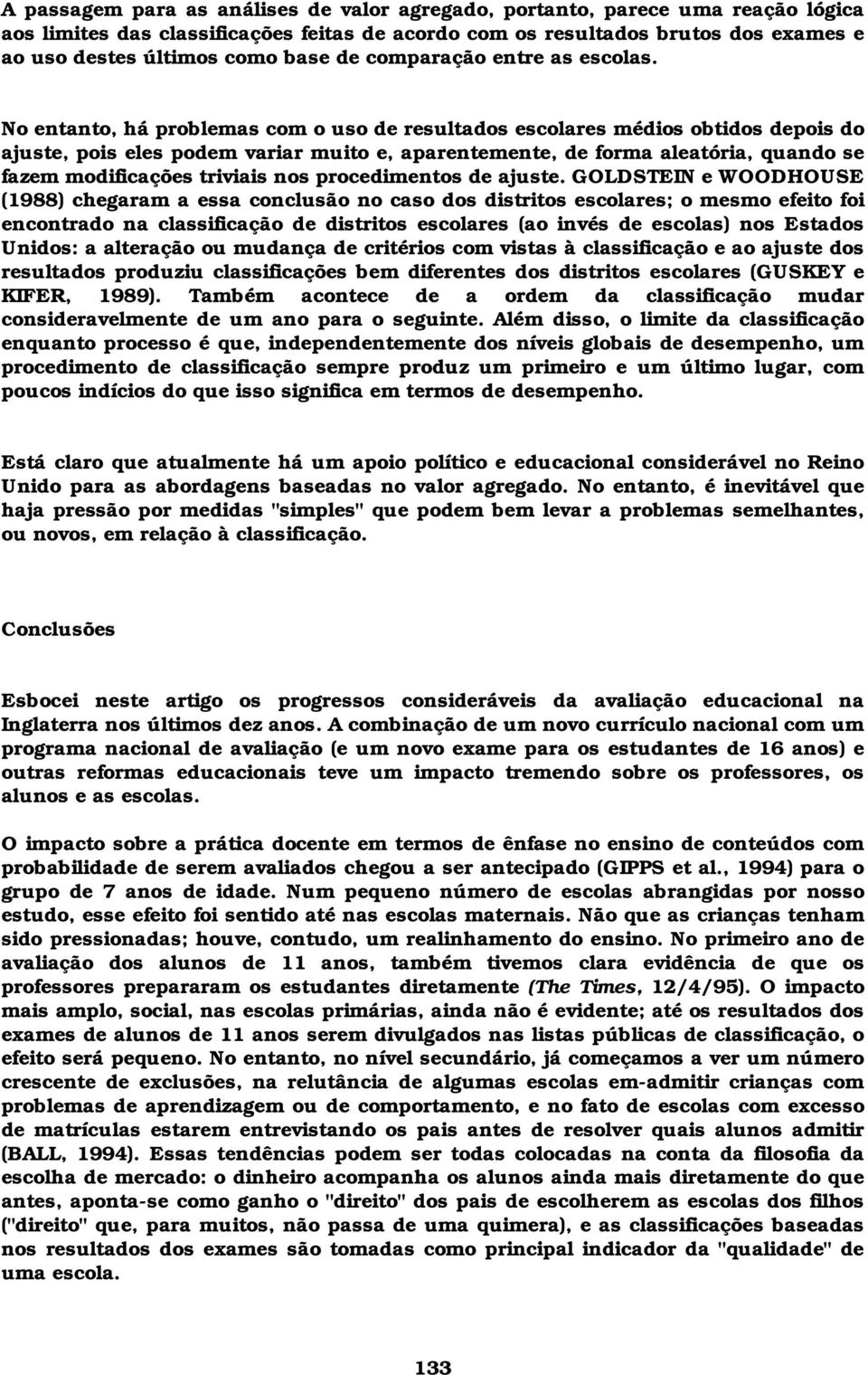 A passagem para as análises de valor agregado, portanto, parece uma reação lógica aos limites das classificações feitas de acordo com os resultados brutos dos exames e ao uso destes últimos como base de comparação entre as escolas.

No entanto, há problemas com o uso de resultados escolares médios obtidos depois do ajuste, pois eles podem variar muito e, aparentemente, de forma aleatória, quando se fazem modificações triviais nos procedimentos de ajuste. GOLDSTEIN e WOODHOUSE (1988) chegaram a essa conclusão no caso dos distritos escolares; o mesmo efeito foi encontrado na classificação de distritos escolares (ao invés de escolas) nos Estados Unidos: a alteração ou mudança de critérios com vistas à classificação e ao ajuste dos resultados produziu classificações bem diferentes dos distritos escolares (GUSKEY e KIFER, 1989). Também acontece de a ordem da classificação mudar consideravelmente de um ano para o seguinte. Além disso, o limite da classificação enquanto processo é que, independentemente dos níveis globais de desempenho, um procedimento de classificação sempre produz um primeiro e um último lugar, com poucos indícios do que isso significa em termos de desempenho.

Está claro que atualmente há um apoio político e educacional considerável no Reino Unido para as abordagens baseadas no valor agregado. No entanto, é inevitável que haja pressão por medidas "simples" que podem bem levar a problemas semelhantes, ou novos, em relação à classificação.

Conclusões

Esbocei neste artigo os progressos consideráveis da avaliação educacional na Inglaterra nos últimos dez anos. A combinação de um novo currículo nacional com um programa nacional de avaliação (e um novo exame para os estudantes de 16 anos) e outras reformas educacionais teve um impacto tremendo sobre os professores, os alunos e as escolas.

O impacto sobre a prática docente em termos de ênfase no ensino de conteúdos com probabilidade de serem avaliados chegou a ser antecipado (GIPPS et al., 1994) para o grupo de 7 anos de idade. Num pequeno número de escolas abrangidas por nosso estudo, esse efeito foi sentido até nas escolas maternais. Não que as crianças tenham sido pressionadas; houve, contudo, um realinhamento do ensino. No primeiro ano de avaliação dos alunos de 11 anos, também tivemos clara evidência de que os professores prepararam os estudantes diretamente (The Times, 12/4/95). O impacto mais amplo, social, nas escolas primárias, ainda não é evidente; até os resultados dos exames de alunos de 11 anos serem divulgados nas listas públicas de classificação, o efeito será pequeno. No entanto, no nível secundário, já começamos a ver um número crescente de exclusões, na relutância de algumas escolas em-admitir crianças com problemas de aprendizagem ou de comportamento, e no fato de escolas com excesso de matrículas estarem entrevistando os pais antes de resolver quais alunos admitir (BALL, 1994). Essas tendências podem ser todas colocadas na conta da filosofia da escolha de mercado: o dinheiro acompanha os alunos ainda mais diretamente do que antes, aponta-se como ganho o "direito" dos pais de escolherem as escolas dos filhos ("direito" que, para muitos, não passa de uma quimera), e as classificações baseadas nos resultados dos exames são tomadas como principal indicador da "qualidade" de uma escola.

133